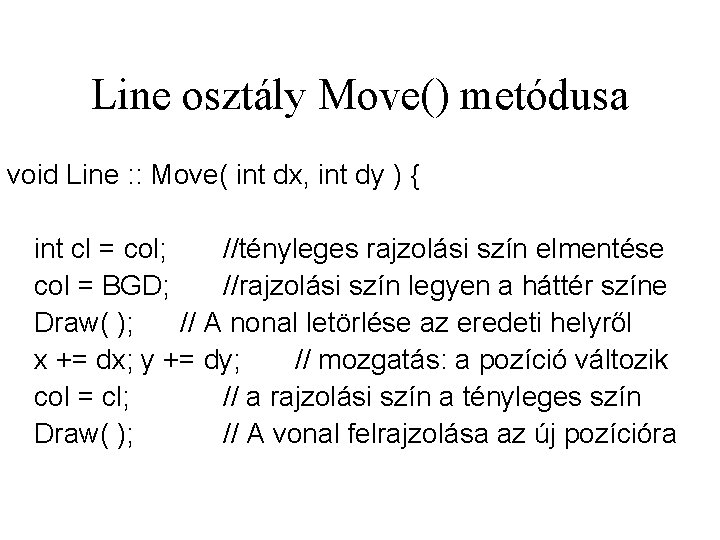 Line osztály Move() metódusa

void Line :: Move( int dx, int dy ) {

int cl = col; //tényleges rajzolási szín elmentése
col = BGD; //rajzolási szín legyen a háttér színe
Draw( ); // A nonal letörlése az eredeti helyről
x += dx; y += dy; // mozgatás: a pozíció változik
col = cl; // a rajzolási szín a tényleges szín
Draw( ); // A vonal felrajzolása az új pozícióra